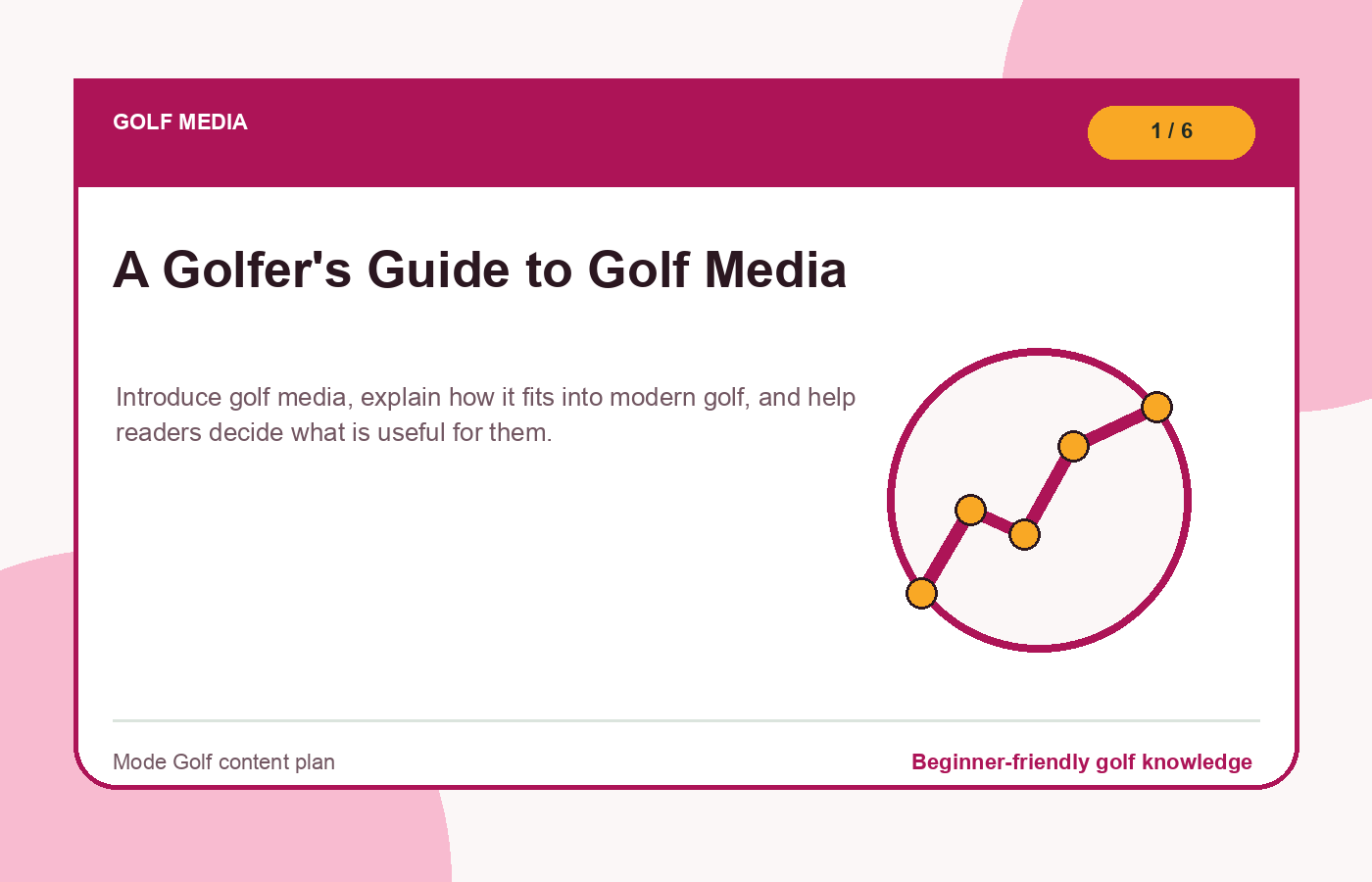 GOLF MEDIA

1 / 6

A Golfer's Guide to Golf Media

Introduce golf media, explain how it fits into modern golf, and help readers decide what is useful for them.

Mode Golf content plan

Beginner-friendly golf knowledge